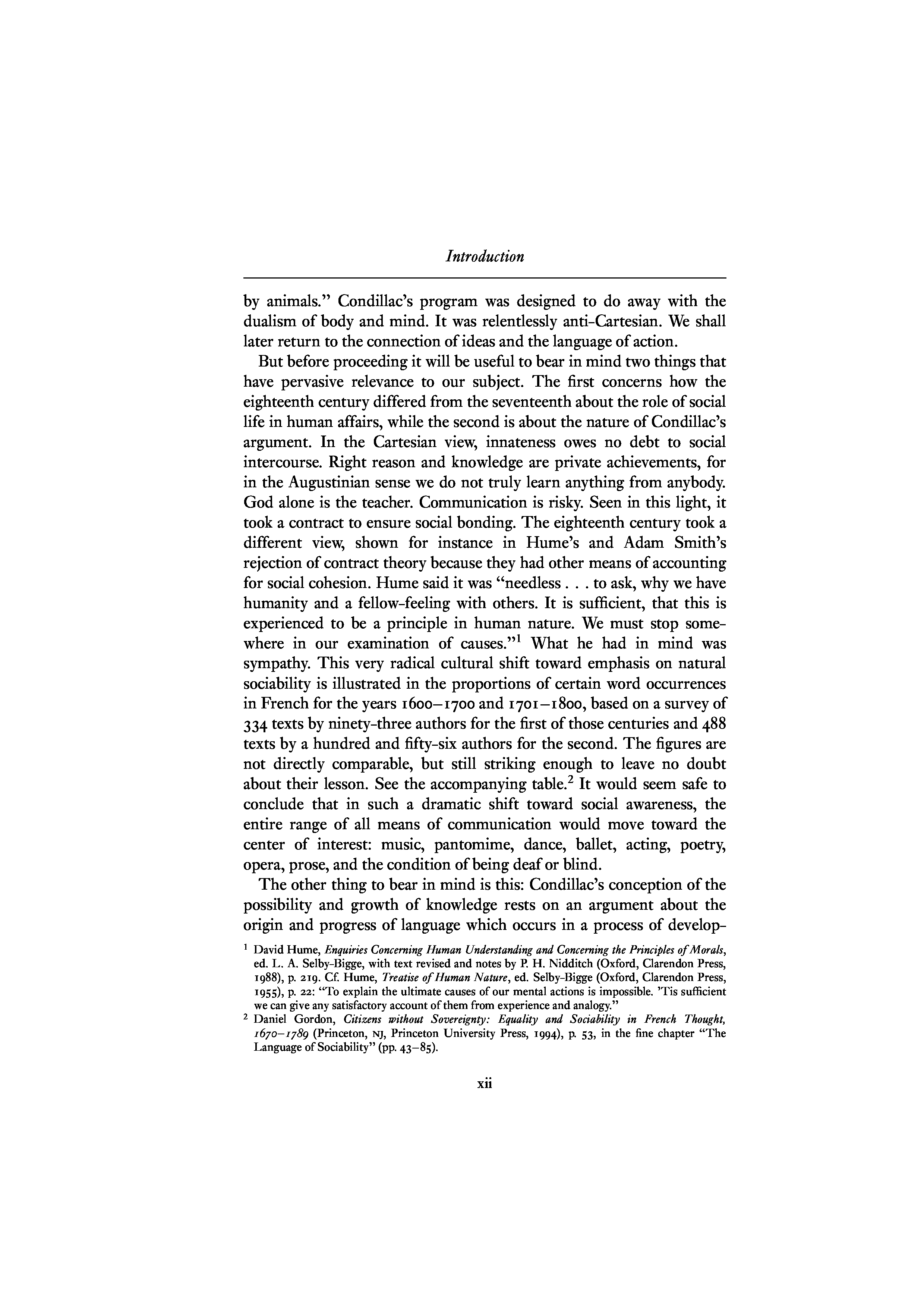 Introduction

by animals." Condillac's program was designed to do away with the dualism of body and mind. It was relentlessly anti-Cartesian. We shall later return to the connection of ideas and the language of action.

But before proceeding it will be useful to bear in mind two things that have pervasive relevance to our subject. The first concerns how the eighteenth century differed from the seventeenth about the role of social life in human affairs, while the second is about the nature of Condillac's argument. In the Cartesian view, innateness owes no debt to social intercourse. Right reason and knowledge are private achievements, for in the Augustinian sense we do not truly learn anything from anybody. God alone is the teacher. Communication is risky. Seen in this light, it took a contract to ensure social bonding. The eighteenth century took a different view, shown for instance in Hume's and Adam Smith's rejection of contract theory because they had other means of accounting for social cohesion. Hume said it was "needless . . . to ask, why we have humanity and a fellow-feeling with others. It is sufficient, that this is experienced to be a principle in human nature. We must stop somewhere in our examination of causes."$^1$ What he had in mind was sympathy. This very radical cultural shift toward emphasis on natural sociability is illustrated in the proportions of certain word occurrences in French for the years 1600–1700 and 1701–1800, based on a survey of 334 texts by ninety-three authors for the first of those centuries and 488 texts by a hundred and fifty-six authors for the second. The figures are not directly comparable, but still striking enough to leave no doubt about their lesson. See the accompanying table.$^2$ It would seem safe to conclude that in such a dramatic shift toward social awareness, the entire range of all means of communication would move toward the center of interest: music, pantomime, dance, ballet, acting, poetry, opera, prose, and the condition of being deaf or blind.

The other thing to bear in mind is this: Condillac's conception of the possibility and growth of knowledge rests on an argument about the origin and progress of language which occurs in a process of develop-

$^1$ David Hume, Enquiries Concerning Human Understanding and Concerning the Principles of Morals, ed. L. A. Selby-Bigge, with text revised and notes by P. H. Nidditch (Oxford, Clarendon Press, 1988), p. 219. Cf. Hume, Treatise of Human Nature, ed. Selby-Bigge (Oxford, Clarendon Press, 1955), p. 22: "To explain the ultimate causes of our mental actions is impossible. 'Tis sufficient we can give any satisfactory account of them from experience and analogy."
$^2$ Daniel Gordon, Citizens without Sovereignty: Equality and Sociability in French Thought, 1670–1789 (Princeton, NJ, Princeton University Press, 1994), p. 53, in the fine chapter "The Language of Sociability" (pp. 43–85).

xii